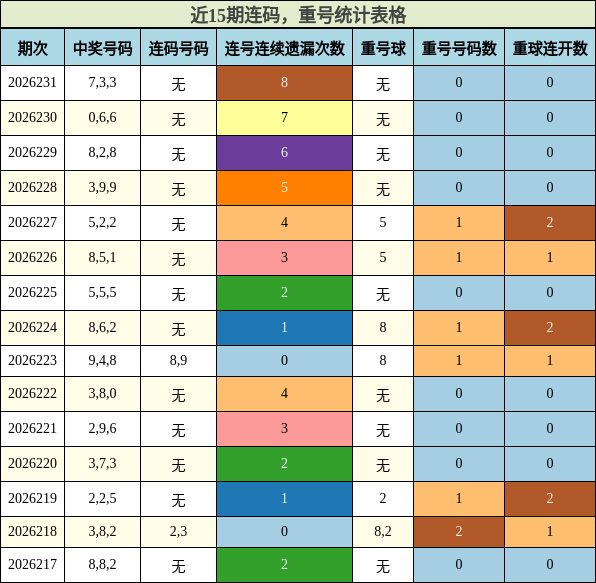 近15期连码，重号统计表格

| 期次 | 中奖号码 | 连码号码 | 连号连续遗漏次数 | 重号球 | 重号号码数 | 重球连开数 |
|---|---|---|---|---|---|---|
| 2026231 | 7,3,3 | 无 | 8 | 无 | 0 | 0 |
| 2026230 | 0,6,6 | 无 | 7 | 无 | 0 | 0 |
| 2026229 | 8,2,8 | 无 | 6 | 无 | 0 | 0 |
| 2026228 | 3,9,9 | 无 | 5 | 无 | 0 | 0 |
| 2026227 | 5,2,2 | 无 | 4 | 5 | 1 | 2 |
| 2026226 | 8,5,1 | 无 | 3 | 5 | 1 | 1 |
| 2026225 | 5,5,5 | 无 | 2 | 无 | 0 | 0 |
| 2026224 | 8,6,2 | 无 | 1 | 8 | 1 | 2 |
| 2026223 | 9,4,8 | 8,9 | 0 | 8 | 1 | 1 |
| 2026222 | 3,8,0 | 无 | 4 | 无 | 0 | 0 |
| 2026221 | 2,9,6 | 无 | 3 | 无 | 0 | 0 |
| 2026220 | 3,7,3 | 无 | 2 | 无 | 0 | 0 |
| 2026219 | 2,2,5 | 无 | 1 | 2 | 1 | 2 |
| 2026218 | 3,8,2 | 2,3 | 0 | 8,2 | 2 | 1 |
| 2026217 | 8,8,2 | 无 | 2 | 无 | 0 | 0 |